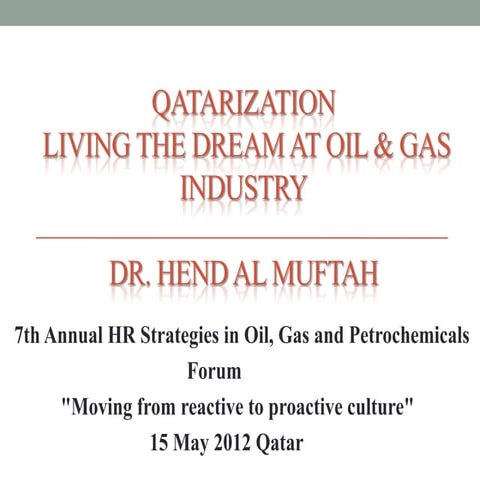 QATARIZATION
LIVING THE DREAM AT OIL & GAS INDUSTRY

DR. HEND AL MUFTAH

7th Annual HR Strategies in Oil, Gas and Petrochemicals Forum
"Moving from reactive to proactive culture"
15 May 2012 Qatar